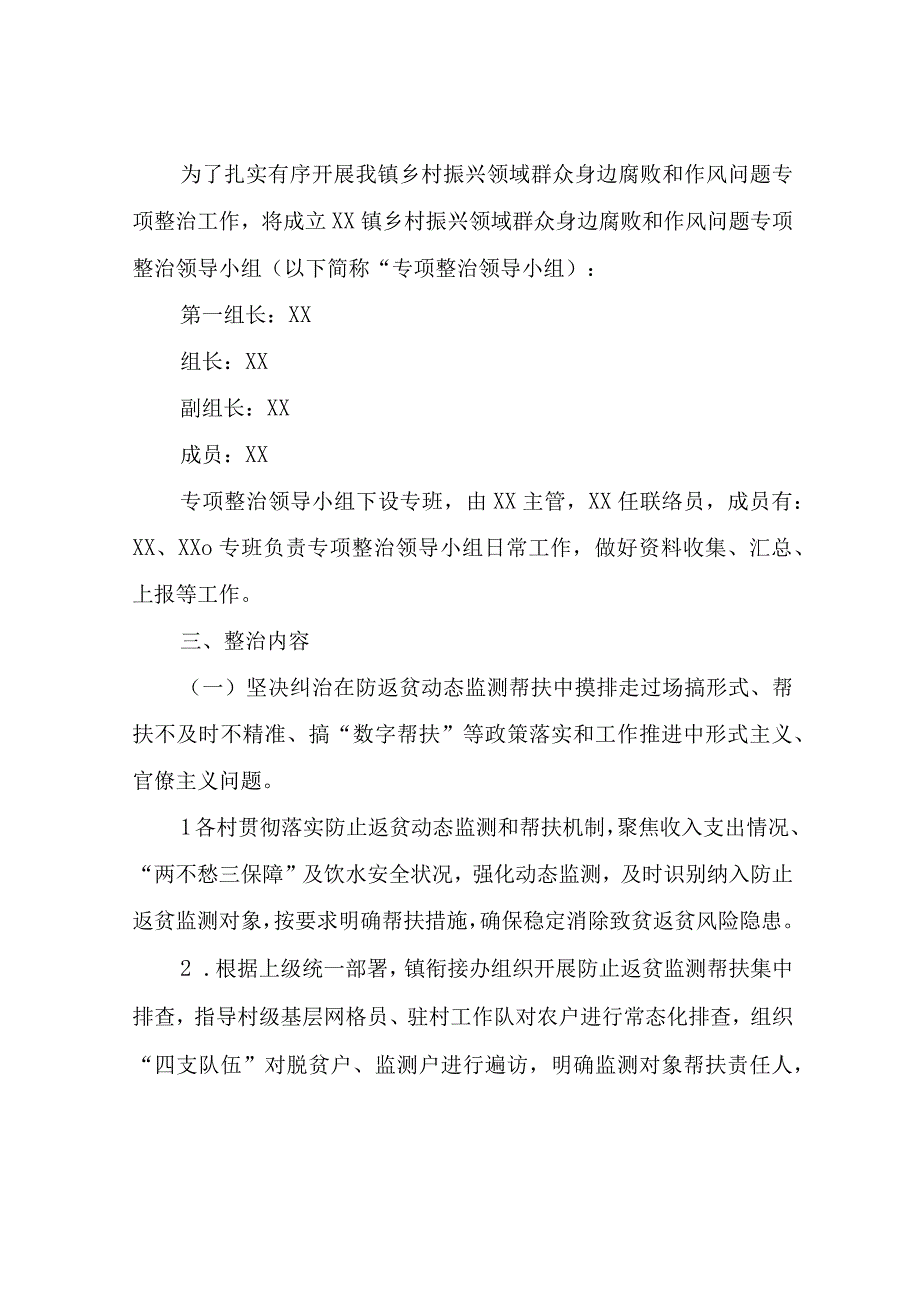 为了扎实有序开展我镇乡村振兴领域群众身边腐败和作风问题专项整治工作，将成立XX镇乡村振兴领域群众身边腐败和作风问题专项整治领导小组（以下简称“专项整治领导小组）：

第一组长：XX

组长：XX

副组长：XX

成员：XX

专项整治领导小组下设专班，由XX主管，XX任联络员，成员有：XX、XXo专班负责专项整治领导小组日常工作，做好资料收集、汇总、上报等工作。

三、整治内容

（一）坚决纠治在防返贫动态监测帮扶中摸排走过场搞形式、帮扶不及时不精准、搞“数字帮扶”等政策落实和工作推进中形式主义、官僚主义问题。

1各村贯彻落实防止返贫动态监测和帮扶机制，聚焦收入支出情况、“两不愁三保障”及饮水安全状况，强化动态监测，及时识别纳入防止返贫监测对象，按要求明确帮扶措施，确保稳定消除致贫返贫风险隐患。

2．根据上级统一部署，镇衔接办组织开展防止返贫监测帮扶集中排查，指导村级基层网格员、驻村工作队对农户进行常态化排查，组织“四支队伍”对脱贫户、监测户进行遍访，明确监测对象帮扶责任人，